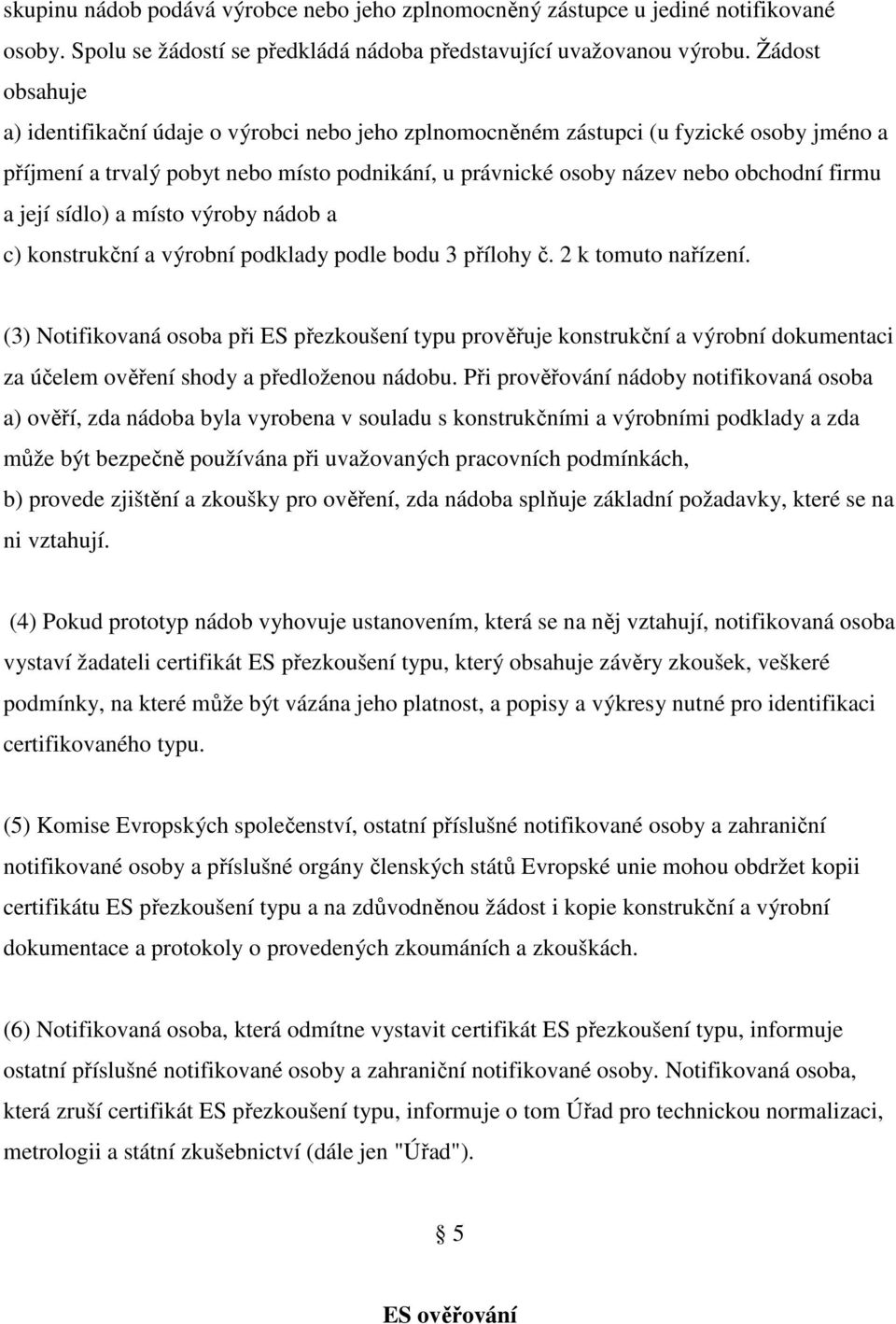 skupinu nádob podává výrobce nebo jeho zplnomocněný zástupce u jediné notifikované osoby. Spolu se žádostí se předkládá nádoba představující uvažovanou výrobu. Žádost obsahuje

a) identifikační údaje o výrobci nebo jeho zplnomocněném zástupci (u fyzické osoby jméno a příjmení a trvalý pobyt nebo místo podnikání, u právnické osoby název nebo obchodní firmu a její sídlo) a místo výroby nádob a

c) konstrukční a výrobní podklady podle bodu 3 přílohy č. 2 k tomuto nařízení.

(3) Notifikovaná osoba při ES přezkoušení typu prověřuje konstrukční a výrobní dokumentaci za účelem ověření shody a předloženou nádobu. Při prověřování nádoby notifikovaná osoba

a) ověří, zda nádoba byla vyrobena v souladu s konstrukčními a výrobními podklady a zda může být bezpečně používána při uvažovaných pracovních podmínkách,

b) provede zjištění a zkoušky pro ověření, zda nádoba splňuje základní požadavky, které se na ni vztahují.

(4) Pokud prototyp nádob vyhovuje ustanovením, která se na něj vztahují, notifikovaná osoba vystaví žadateli certifikát ES přezkoušení typu, který obsahuje závěry zkoušek, veškeré podmínky, na které může být vázána jeho platnost, a popisy a výkresy nutné pro identifikaci certifikovaného typu.

(5) Komise Evropských společenství, ostatní příslušné notifikované osoby a zahraniční notifikované osoby a příslušné orgány členských států Evropské unie mohou obdržet kopii certifikátu ES přezkoušení typu a na zdůvodněnou žádost i kopie konstrukční a výrobní dokumentace a protokoly o provedených zkoumáních a zkouškách.

(6) Notifikovaná osoba, která odmítne vystavit certifikát ES přezkoušení typu, informuje ostatní příslušné notifikované osoby a zahraniční notifikované osoby. Notifikovaná osoba, která zruší certifikát ES přezkoušení typu, informuje o tom Úřad pro technickou normalizaci, metrologii a státní zkušebnictví (dále jen "Úřad").

§ 5

ES ověřování